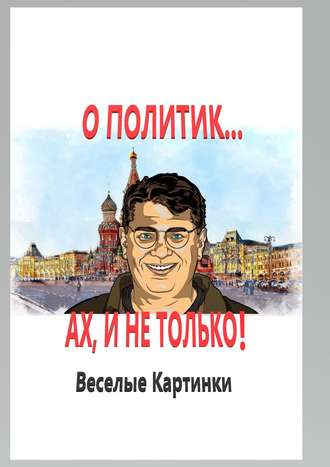 О ПОЛИТИК...

АХ, И НЕ ТОЛЬКО!

Веселые Картинки